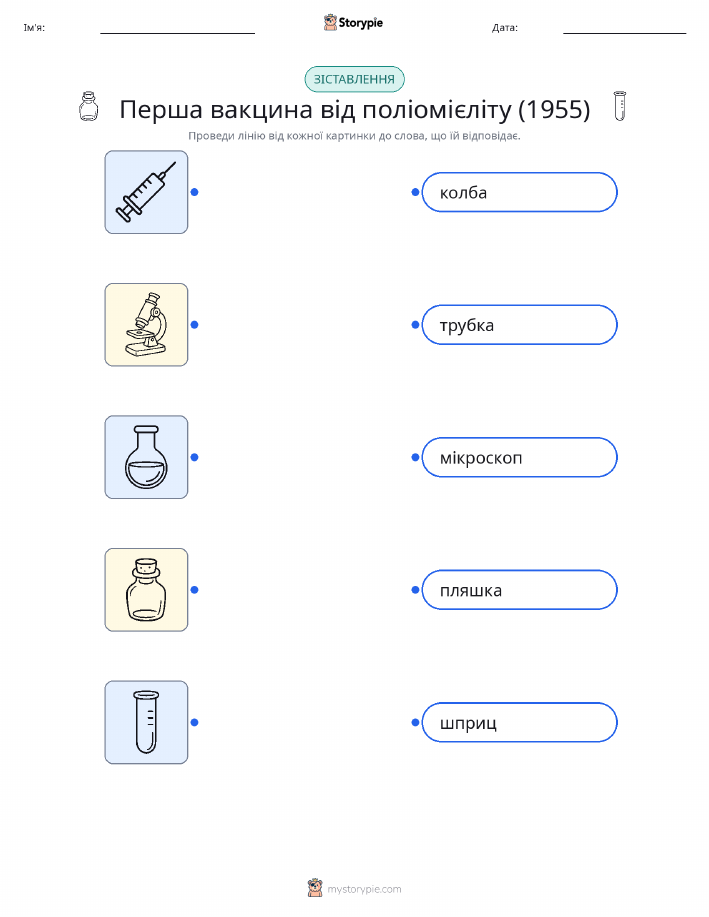 Ім'я: Storypie Дата:

ЗІСТАВЛЕННЯ

Перша вакцина від поліомієліту (1955)

Проведи лінію від кожної картинки до слова, що їй відповідає.

колба

трубка

мікроскоп

пляшка

шприц

mystorypie.com